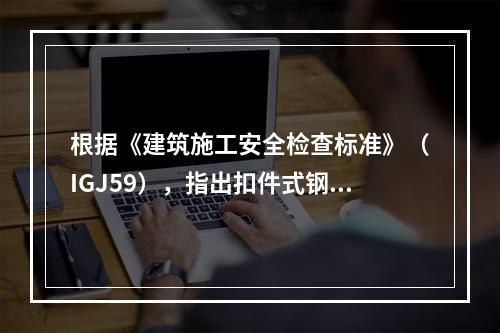 根据《建筑施工安全检查标准》（IGJ59），指出扣件式钢...